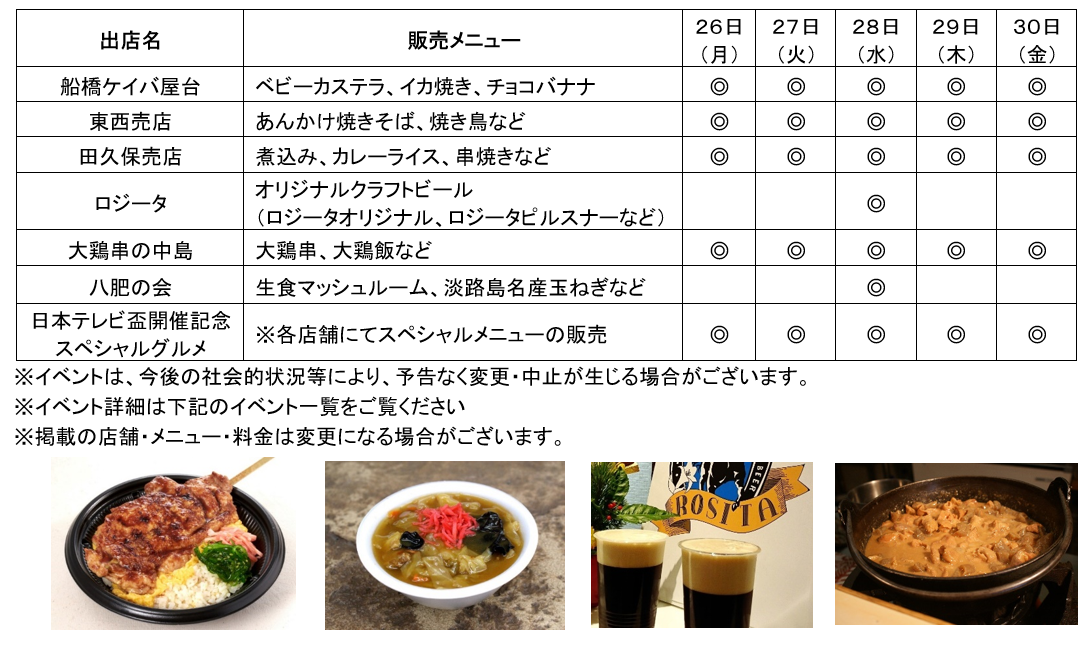 | 出店名 | 販売メニュー | 26日（月） | 27日（火） | 28日（水） | 29日（木） | 30日（金） |
|---|---|---|---|---|---|---|
| 船橋ケイバ屋台 | ベビーカステラ、イカ焼き、チョコバナナ | ◎ | ◎ | ◎ | ◎ | ◎ |
| 東西売店 | あんかけ焼きそば、焼き鳥など | ◎ | ◎ | ◎ | ◎ | ◎ |
| 田久保売店 | 煮込み、カレーライス、串焼きなど | ◎ | ◎ | ◎ | ◎ | ◎ |
| ロジータ | オリジナルクラフトビール（ロジータオリジナル、ロジータピルスナーなど） |  |  | ◎ |  |  |
| 大鶏串の中島 | 大鶏串、大鶏飯など | ◎ | ◎ | ◎ | ◎ | ◎ |
| 八肥の会 | 生食マッシュルーム、淡路島名産玉ねぎなど |  |  | ◎ |  |  |
| 日本テレビ盃開催記念スペシャルグルメ | ※各店舗にてスペシャルメニューの販売 | ◎ | ◎ | ◎ | ◎ | ◎ |

※イベントは、今後の社会的状況等により、予告なく変更・中止が生じる場合がございます。
※イベント詳細は下記のイベント一覧をご覧ください
※掲載の店舗・メニュー・料金は変更になる場合がございます。

ROSITA